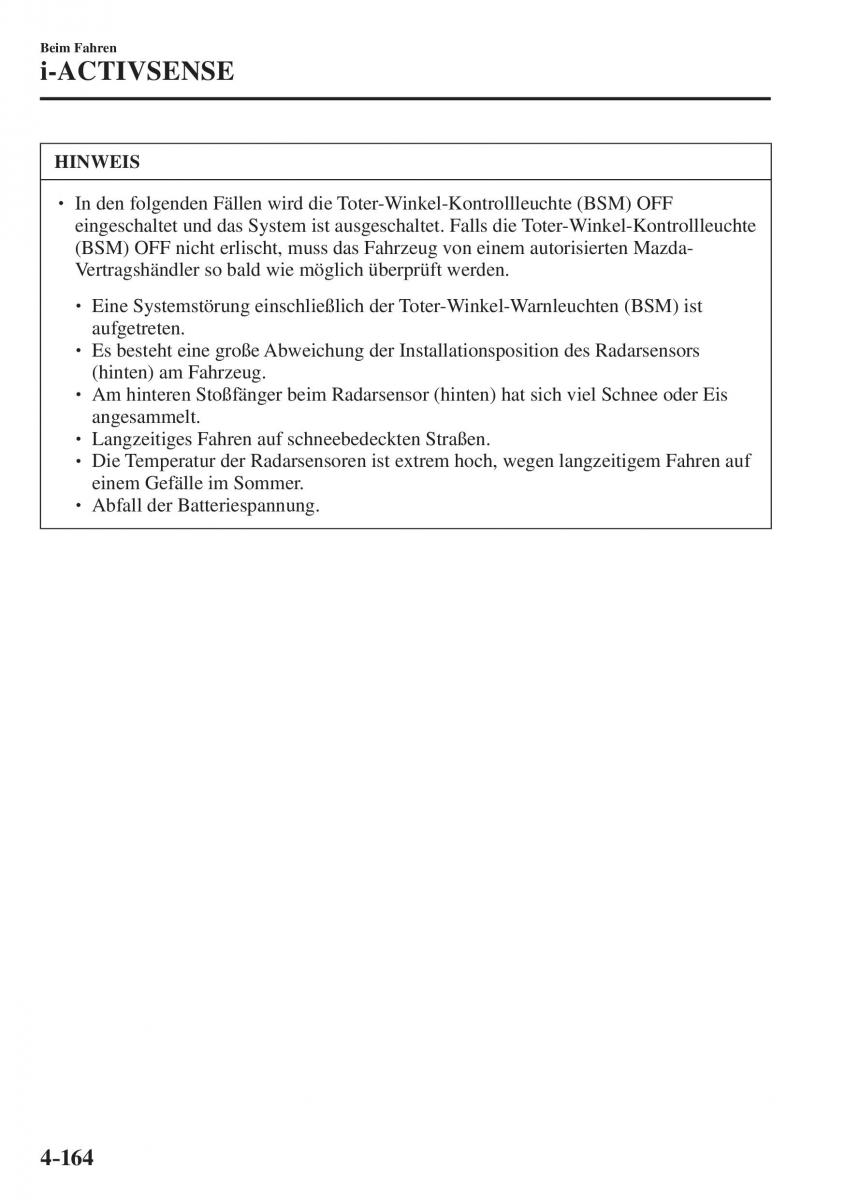 Beim Fahren
i-ACTIVSENSE

HINWEIS

• In den folgenden Fällen wird die Toter-Winkel-Kontrollleuchte (BSM) OFF eingeschaltet und das System ist ausgeschaltet. Falls die Toter-Winkel-Kontrollleuchte (BSM) OFF nicht erlischt, muss das Fahrzeug von einem autorisierten Mazda-Vertragshändler so bald wie möglich überprüft werden.

• Eine Systemstörung einschließlich der Toter-Winkel-Warnleuchten (BSM) ist aufgetreten.
• Es besteht eine große Abweichung der Installationsposition des Radarsensors (hinten) am Fahrzeug.
• Am hinteren Stoßfänger beim Radarsensor (hinten) hat sich viel Schnee oder Eis angesammelt.
• Langzeitiges Fahren auf schneebedeckten Straßen.
• Die Temperatur der Radarsensoren ist extrem hoch, wegen langzeitigem Fahren auf einem Gefälle im Sommer.
• Abfall der Batteriespannung.

4-164